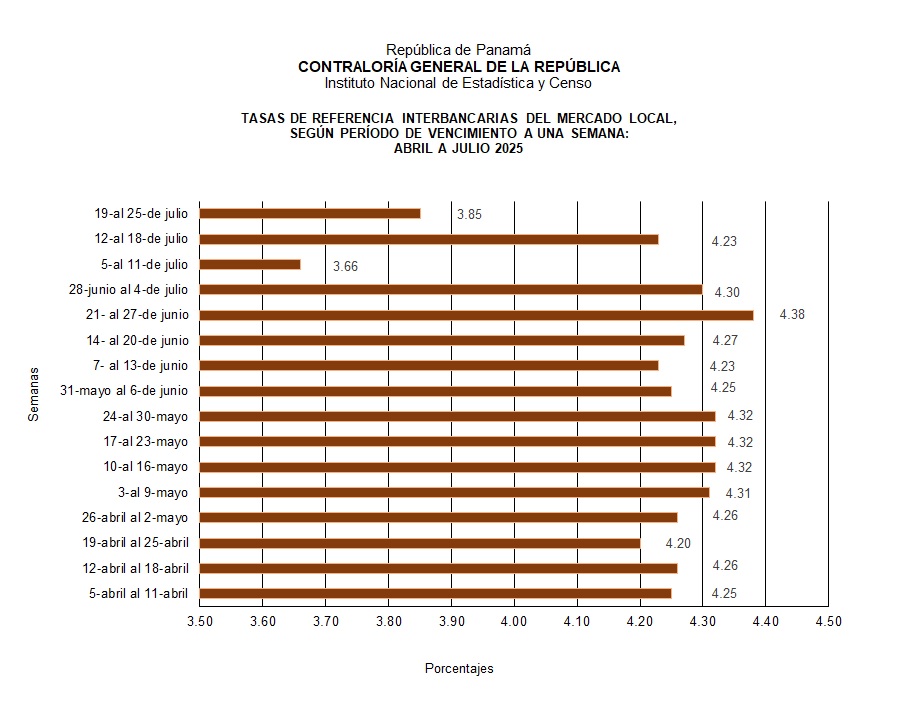 República de Panamá
CONTRALORÍA GENERAL DE LA REPÚBLICA
Instituto Nacional de Estadística y Censo

TASAS DE REFERENCIA INTERBANCARIAS DEL MERCADO LOCAL, SEGÚN PERÍODO DE VENCIMIENTO A UNA SEMANA: ABRIL A JULIO 2025

Semanas

19-al 25-de julio 3.85
12-al 18-de julio 4.23
5-al 11-de julio 3.66
28-junio al 4-de julio 4.30
21- al 27-de junio 4.38
14- al 20-de junio 4.27
7- al 13-de junio 4.23
31-mayo al 6-de junio 4.25
24-al 30-mayo 4.32
17-al 23-mayo 4.32
10-al 16-mayo 4.32
3-al 9-mayo 4.31
26-abril al 2-mayo 4.26
19-abril al 25-abril 4.20
12-abril al 18-abril 4.26
5-abril al 11-abril 4.25

3.50 3.60 3.70 3.80 3.90 4.00 4.10 4.20 4.30 4.40 4.50

Porcentajes